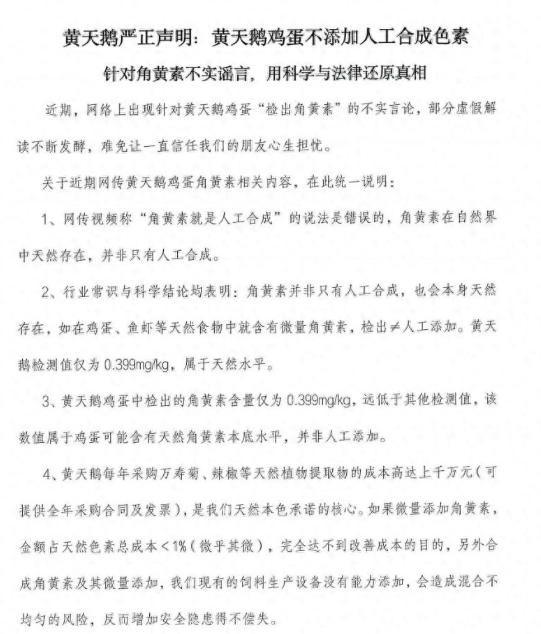 黄天鹅严正声明：黄天鹅鸡蛋不添加人工合成色素

针对角黄素不实谣言，用科学与法律还原真相

近期，网络上出现针对黄天鹅鸡蛋“检出角黄素”的不实言论，部分虚假解读不断发酵，难免让一直信任我们的朋友心生担忧。

关于近期网传黄天鹅鸡蛋角黄素相关内容，在此统一说明：

1、网传视频称“角黄素就是人工合成”的说法是错误的，角黄素在自然界中天然存在，并非只有人工合成。

2、行业常识与科学结论均表明：角黄素并非只有人工合成，也会本身天然存在，如在鸡蛋、鱼虾等天然食物中就含有微量角黄素，检出≠人工添加。黄天鹅检测值仅为 0.399mg/kg，属于天然水平。

3、黄天鹅鸡蛋中检出的角黄素含量仅为 0.399mg/kg，远低于其他检测值，该数值属于鸡蛋可能含有天然角黄素本底水平，并非人工添加。

4、黄天鹅每年采购万寿菊、辣椒等天然植物提取物的成本高达上千万元（可提供全年采购合同及发票），是我们天然本色承诺的核心。如果微量添加角黄素，金额占天然色素总成本＜1%（微乎其微），完全达不到改善成本的目的，另外合成角黄素及其微量添加，我们现有的饲料生产设备没有能力添加，会造成混合不均匀的风险，反而增加安全隐患得不偿失。